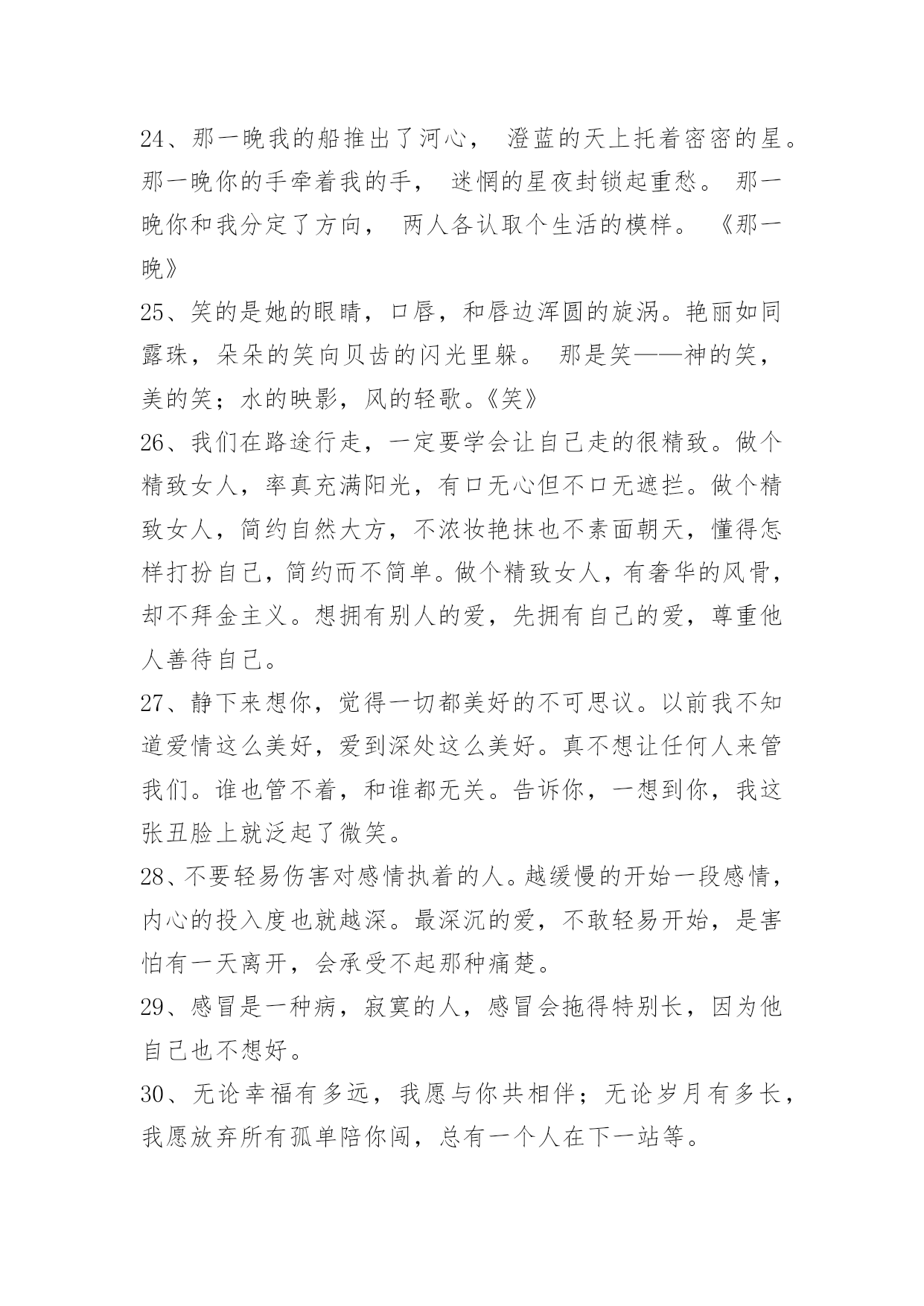 24、那一晚我的船推出了河心， 澄蓝的天上托着密密的星。那一晚你的手牵着我的手， 迷惘的星夜封锁起重愁。 那一晚你和我分定了方向， 两人各认取个生活的模样。 《那一晚》

25、笑的是她的眼睛，口唇，和唇边浑圆的旋涡。艳丽如同露珠，朵朵的笑向贝齿的闪光里躲。 那是笑——神的笑，美的笑；水的映影，风的轻歌。《笑》

26、我们在路途行走，一定要学会让自己走的很精致。做个精致女人，率真充满阳光，有口无心但不口无遮拦。做个精致女人，简约自然大方，不浓妆艳抹也不素面朝天，懂得怎样打扮自己，简约而不简单。做个精致女人，有奢华的风骨，却不拜金主义。想拥有别人的爱，先拥有自己的爱，尊重他人善待自己。

27、静下来想你，觉得一切都美好的不可思议。以前我不知道爱情这么美好，爱到深处这么美好。真不想让任何人来管我们。谁也管不着，和谁都无关。告诉你，一想到你，我这张丑脸上就泛起了微笑。

28、不要轻易伤害对感情执着的人。越缓慢的开始一段感情，内心的投入度也就越深。最深沉的爱，不敢轻易开始，是害怕有一天离开，会承受不起那种痛楚。

29、感冒是一种病，寂寞的人，感冒会拖得特别长，因为他自己也不想好。

30、无论幸福有多远，我愿与你共相伴；无论岁月有多长，我愿放弃所有孤单陪你闯，总有一个人在下一站等。